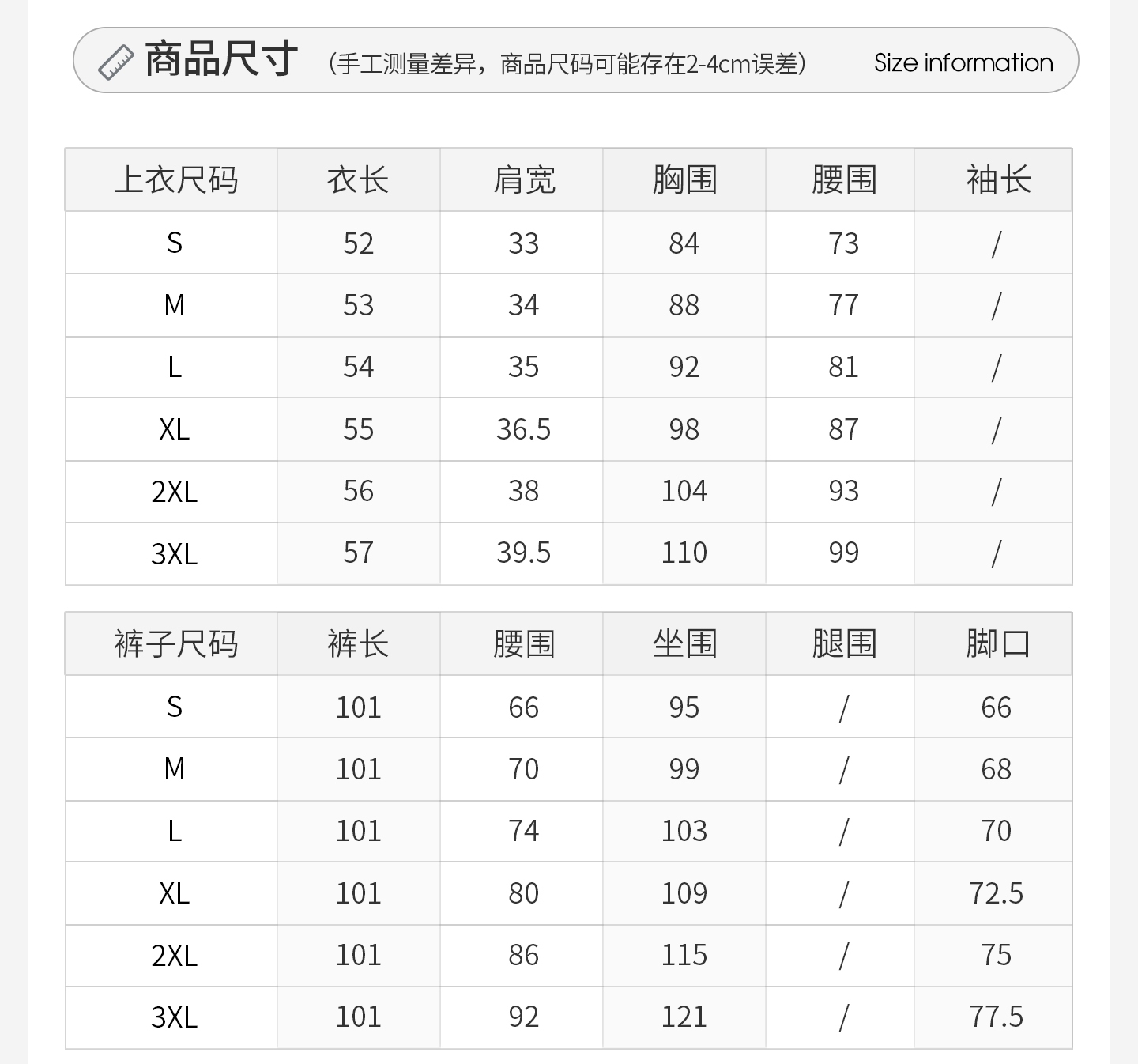 商品尺寸 （手工测量差异，商品尺码可能存在2-4cm误差） Size information

| 上衣尺码 | 衣长 | 肩宽 | 胸围 | 腰围 | 袖长 |
|---|---|---|---|---|---|
| S | 52 | 33 | 84 | 73 | / |
| M | 53 | 34 | 88 | 77 | / |
| L | 54 | 35 | 92 | 81 | / |
| XL | 55 | 36.5 | 98 | 87 | / |
| 2XL | 56 | 38 | 104 | 93 | / |
| 3XL | 57 | 39.5 | 110 | 99 | / |

| 裤子尺码 | 裤长 | 腰围 | 坐围 | 腿围 | 脚口 |
|---|---|---|---|---|---|
| S | 101 | 66 | 95 | / | 66 |
| M | 101 | 70 | 99 | / | 68 |
| L | 101 | 74 | 103 | / | 70 |
| XL | 101 | 80 | 109 | / | 72.5 |
| 2XL | 101 | 86 | 115 | / | 75 |
| 3XL | 101 | 92 | 121 | / | 77.5 |